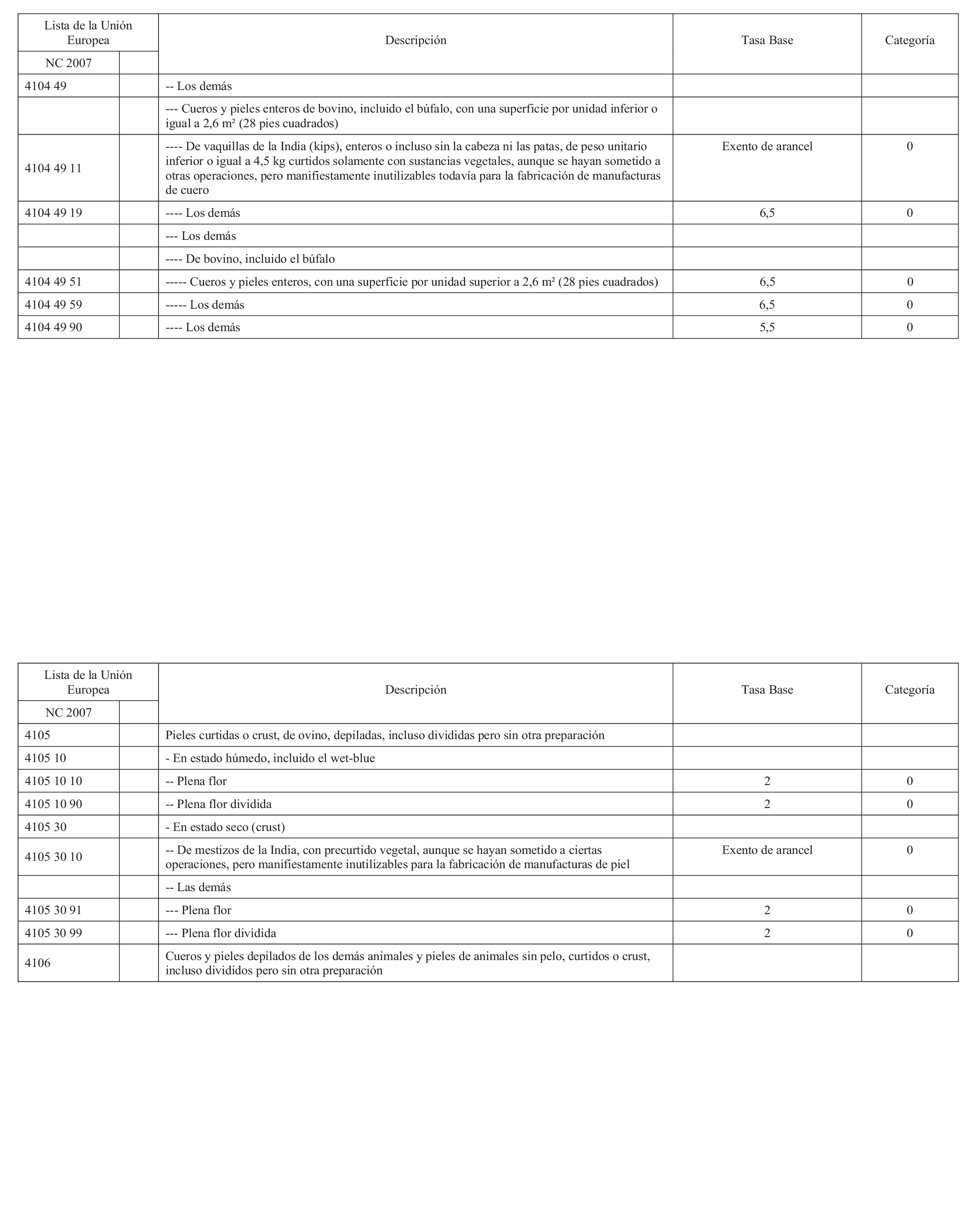 | Lista de la Unión Europea NC 2007 | | Descripción | Tasa Base | Categoría |
|---|---|---|---|---|
| 4104 49 | | -- Los demás | | |
| | | --- Cueros y pieles enteros de bovino, incluido el búfalo, con una superficie por unidad inferior o igual a 2,6 m² (28 pies cuadrados) | | |
| 4104 49 11 | | ---- De vaquillas de la India (kips), enteros o incluso sin la cabeza ni las patas, de peso unitario inferior o igual a 4,5 kg curtidos solamente con sustancias vegetales, aunque se hayan sometido a otras operaciones, pero manifiestamente inutilizables todavía para la fabricación de manufacturas de cuero | Exento de arancel | 0 |
| 4104 49 19 | | ---- Los demás | 6,5 | 0 |
| | | --- Los demás | | |
| | | ---- De bovino, incluido el búfalo | | |
| 4104 49 51 | | ----- Cueros y pieles enteros, con una superficie por unidad superior a 2,6 m² (28 pies cuadrados) | 6,5 | 0 |
| 4104 49 59 | | ----- Los demás | 6,5 | 0 |
| 4104 49 90 | | ---- Los demás | 5,5 | 0 |

| Lista de la Unión Europea NC 2007 | | Descripción | Tasa Base | Categoría |
|---|---|---|---|---|
| 4105 | | Pieles curtidas o crust, de ovino, depiladas, incluso divididas pero sin otra preparación | | |
| 4105 10 | | - En estado húmedo, incluido el wet-blue | | |
| 4105 10 10 | | -- Plena flor | 2 | 0 |
| 4105 10 90 | | -- Plena flor dividida | 2 | 0 |
| 4105 30 | | - En estado seco (crust) | | |
| 4105 30 10 | | -- De mestizos de la India, con precurtido vegetal, aunque se hayan sometido a ciertas operaciones, pero manifiestamente inutilizables para la fabricación de manufacturas de piel | Exento de arancel | 0 |
| | | -- Las demás | | |
| 4105 30 91 | | --- Plena flor | 2 | 0 |
| 4105 30 99 | | --- Plena flor dividida | 2 | 0 |
| 4106 | | Cueros y pieles depilados de los demás animales y pieles de animales sin pelo, curtidos o crust, incluso divididos pero sin otra preparación | | |